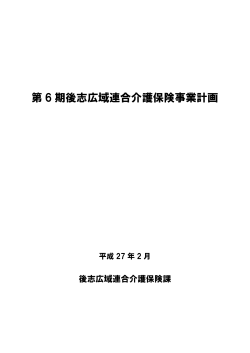 第 6 期後志広域連合介護保険事業計画

平成 27 年 2 月

後志広域連合介護保険課